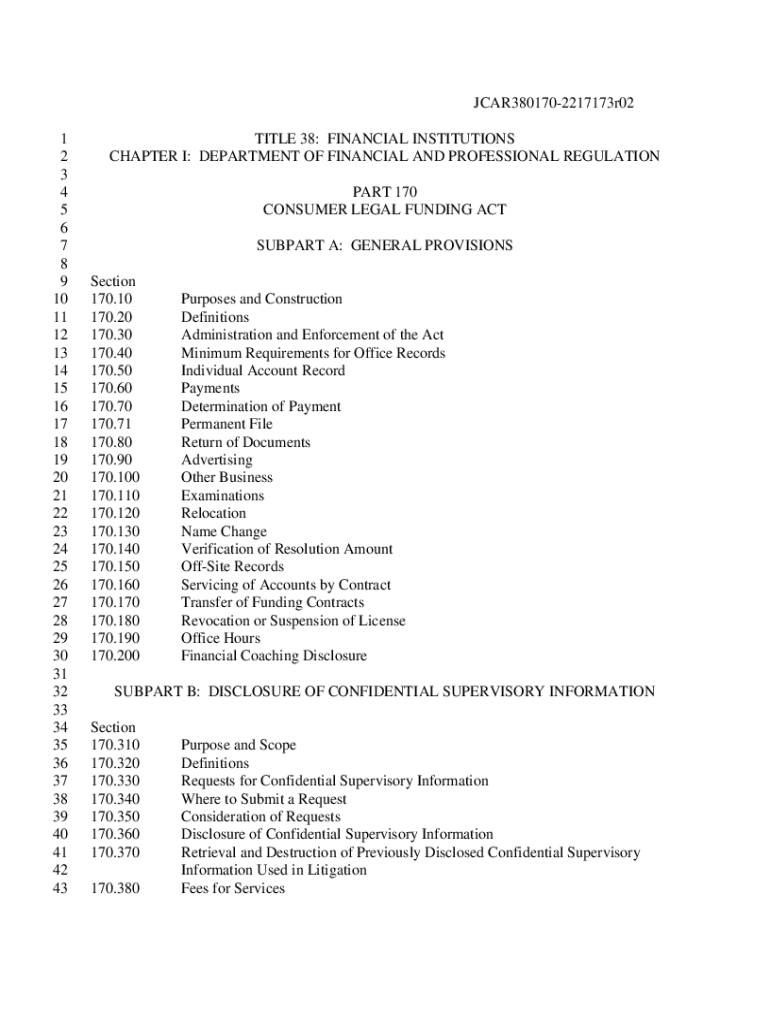 JCAR380170-2217173r02

1 TITLE 38: FINANCIAL INSTITUTIONS
2 CHAPTER I: DEPARTMENT OF FINANCIAL AND PROFESSIONAL REGULATION
3
4 PART 170
5 CONSUMER LEGAL FUNDING ACT
6
7 SUBPART A: GENERAL PROVISIONS
8
9 Section
10 170.10 Purposes and Construction
11 170.20 Definitions
12 170.30 Administration and Enforcement of the Act
13 170.40 Minimum Requirements for Office Records
14 170.50 Individual Account Record
15 170.60 Payments
16 170.70 Determination of Payment
17 170.71 Permanent File
18 170.80 Return of Documents
19 170.90 Advertising
20 170.100 Other Business
21 170.110 Examinations
22 170.120 Relocation
23 170.130 Name Change
24 170.140 Verification of Resolution Amount
25 170.150 Off-Site Records
26 170.160 Servicing of Accounts by Contract
27 170.170 Transfer of Funding Contracts
28 170.180 Revocation or Suspension of License
29 170.190 Office Hours
30 170.200 Financial Coaching Disclosure
31
32 SUBPART B: DISCLOSURE OF CONFIDENTIAL SUPERVISORY INFORMATION
33
34 Section
35 170.310 Purpose and Scope
36 170.320 Definitions
37 170.330 Requests for Confidential Supervisory Information
38 170.340 Where to Submit a Request
39 170.350 Consideration of Requests
40 170.360 Disclosure of Confidential Supervisory Information
41 170.370 Retrieval and Destruction of Previously Disclosed Confidential Supervisory
42 Information Used in Litigation
43 170.380 Fees for Services